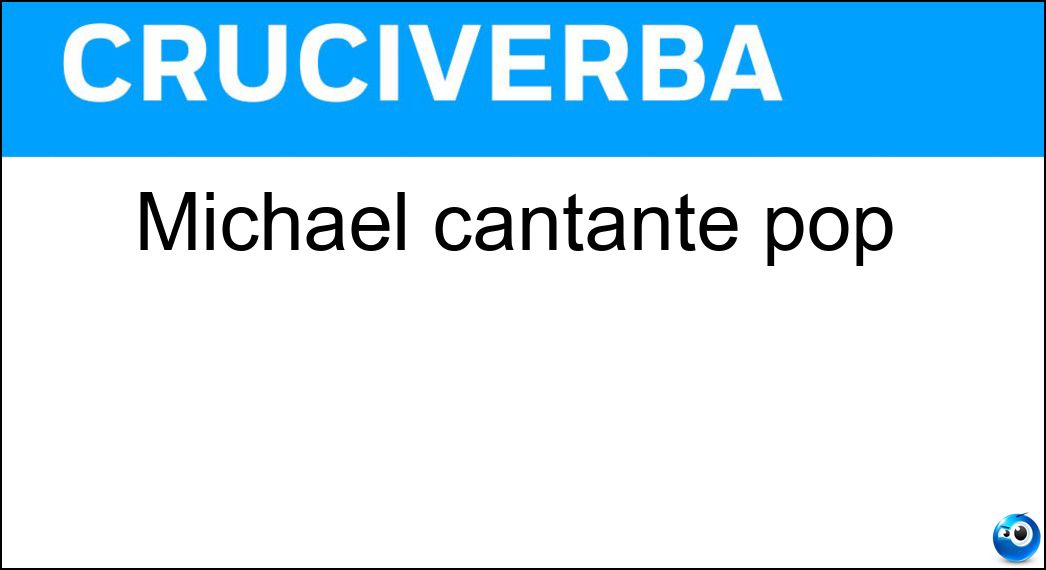 CRUCIVERBA

Michael cantante pop